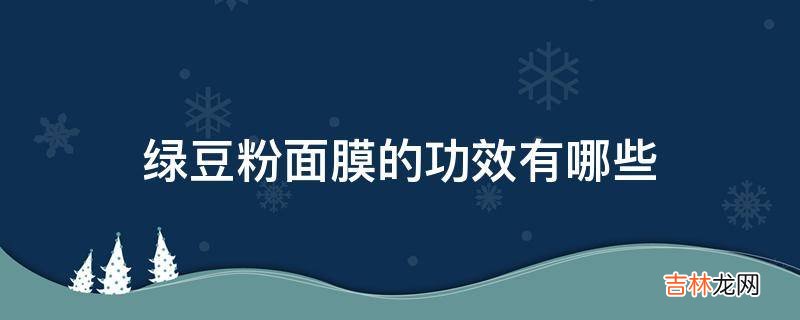 绿豆粉面膜的功效有哪些

吉林龙网